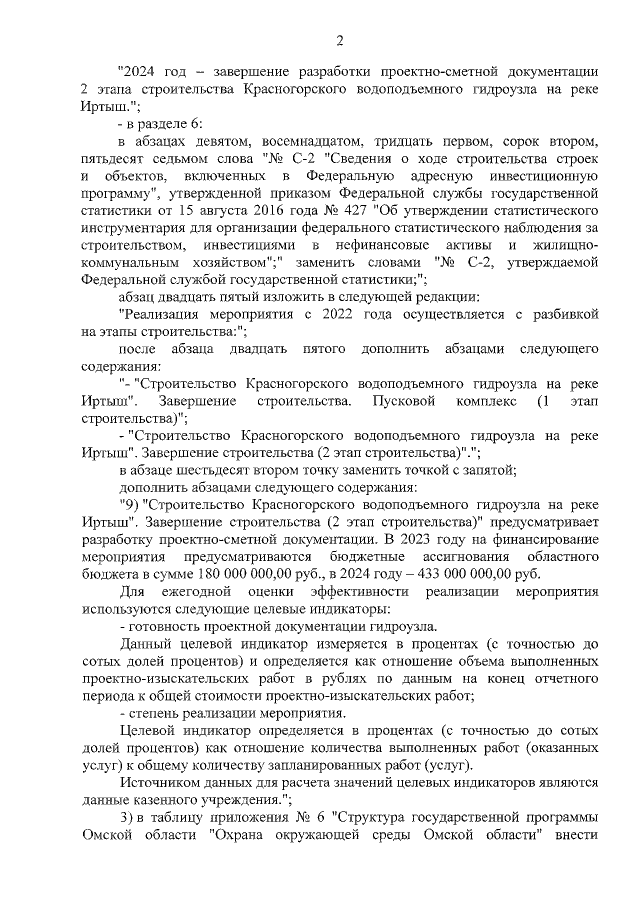 2

"2024 год – завершение разработки проектно-сметной документации 2 этапа строительства Красногорского водоподъемного гидроузла на реке Иртыш.";

- в разделе 6:

в абзацах девятом, восемнадцатом, тридцать первом, сорок втором, пятьдесят седьмом слова "№ С-2 "Сведения о ходе строительства строек и объектов, включенных в Федеральную адресную инвестиционную программу", утвержденной приказом Федеральной службы государственной статистики от 15 августа 2016 года № 427 "Об утверждении статистического инструментария для организации федерального статистического наблюдения за строительством, инвестициями в нефинансовые активы и жилищно-коммунальным хозяйством";" заменить словами "№ С-2, утверждаемой Федеральной службой государственной статистики;";

абзац двадцать пятый изложить в следующей редакции:

"Реализация мероприятия с 2022 года осуществляется с разбивкой на этапы строительства:";

после абзаца двадцать пятого дополнить абзацами следующего содержания:

"- "Строительство Красногорского водоподъемного гидроузла на реке Иртыш". Завершение строительства. Пусковой комплекс (1 этап строительства)";

- "Строительство Красногорского водоподъемного гидроузла на реке Иртыш". Завершение строительства (2 этап строительства)".";

в абзаце шестьдесят втором точку заменить точкой с запятой;

дополнить абзацами следующего содержания:

"9) "Строительство Красногорского водоподъемного гидроузла на реке Иртыш". Завершение строительства (2 этап строительства)" предусматривает разработку проектно-сметной документации. В 2023 году на финансирование мероприятия предусматриваются бюджетные ассигнования областного бюджета в сумме 180 000 000,00 руб., в 2024 году – 433 000 000,00 руб.

Для ежегодной оценки эффективности реализации мероприятия используются следующие целевые индикаторы:

- готовность проектной документации гидроузла.

Данный целевой индикатор измеряется в процентах (с точностью до сотых долей процентов) и определяется как отношение объема выполненных проектно-изыскательских работ в рублях по данным на конец отчетного периода к общей стоимости проектно-изыскательских работ;

- степень реализации мероприятия.

Целевой индикатор определяется в процентах (с точностью до сотых долей процентов) как отношение количества выполненных работ (оказанных услуг) к общему количеству запланированных работ (услуг).

Источником данных для расчета значений целевых индикаторов являются данные казенного учреждения.";

3) в таблицу приложения № 6 "Структура государственной программы Омской области "Охрана окружающей среды Омской области" внести